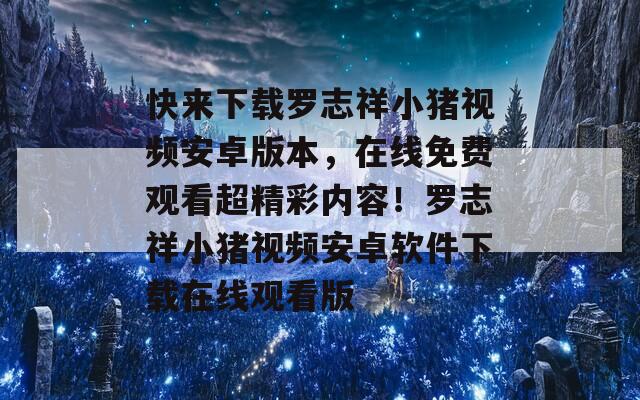 快来下载罗志祥小猪视频安卓版本，在线免费观看超精彩内容！罗志祥小猪视频安卓软件下载在线观看版